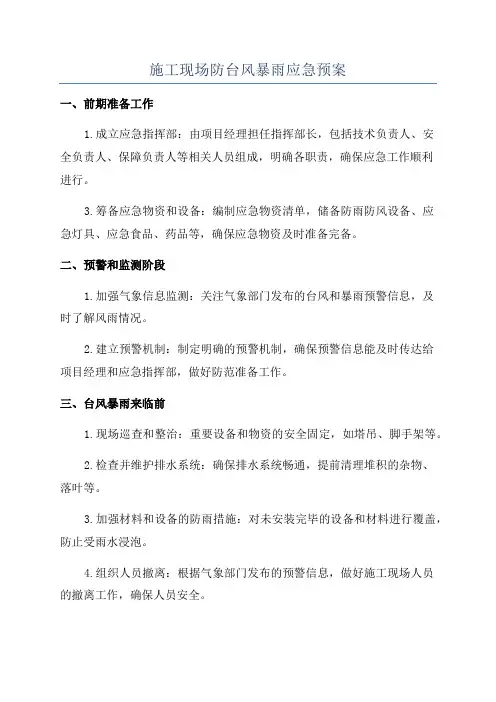 施工现场防台风暴雨应急预案

一、前期准备工作

1.成立应急指挥部：由项目经理担任指挥部长，包括技术负责人、安全负责人、保障负责人等相关人员组成，明确各职责，确保应急工作顺利进行。

3.筹备应急物资和设备：编制应急物资清单，储备防雨防风设备、应急灯具、应急食品、药品等，确保应急物资及时准备完备。

二、预警和监测阶段

1.加强气象信息监测：关注气象部门发布的台风和暴雨预警信息，及时了解风雨情况。

2.建立预警机制：制定明确的预警机制，确保预警信息能及时传达给项目经理和应急指挥部，做好防范准备工作。

三、台风暴雨来临前

1.现场巡查和整治：重要设备和物资的安全固定，如塔吊、脚手架等。

2.检查并维护排水系统：确保排水系统畅通，提前清理堆积的杂物、落叶等。

3.加强材料和设备的防雨措施：对未安装完毕的设备和材料进行覆盖，防止受雨水浸泡。

4.组织人员撤离：根据气象部门发布的预警信息，做好施工现场人员的撤离工作，确保人员安全。